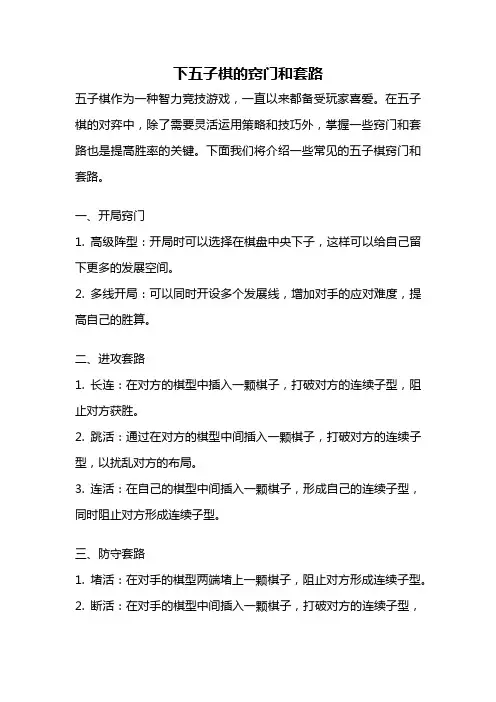 下五子棋的窍门和套路

五子棋作为一种智力竞技游戏，一直以来都备受玩家喜爱。在五子棋的对弈中，除了需要灵活运用策略和技巧外，掌握一些窍门和套路也是提高胜率的关键。下面我们将介绍一些常见的五子棋窍门和套路。

一、开局窍门

1. 高级阵型：开局时可以选择在棋盘中央下子，这样可以给自己留下更多的发展空间。

2. 多线开局：可以同时开设多个发展线，增加对手的应对难度，提高自己的胜算。

二、进攻套路

1. 长连：在对方的棋型中插入一颗棋子，打破对方的连续子型，阻止对方获胜。

2. 跳活：通过在对方的棋型中间插入一颗棋子，打破对方的连续子型，以扰乱对方的布局。

3. 连活：在自己的棋型中间插入一颗棋子，形成自己的连续子型，同时阻止对方形成连续子型。

三、防守套路

1. 堵活：在对手的棋型两端堵上一颗棋子，阻止对方形成连续子型。

2. 断活：在对手的棋型中间插入一颗棋子，打破对方的连续子型，